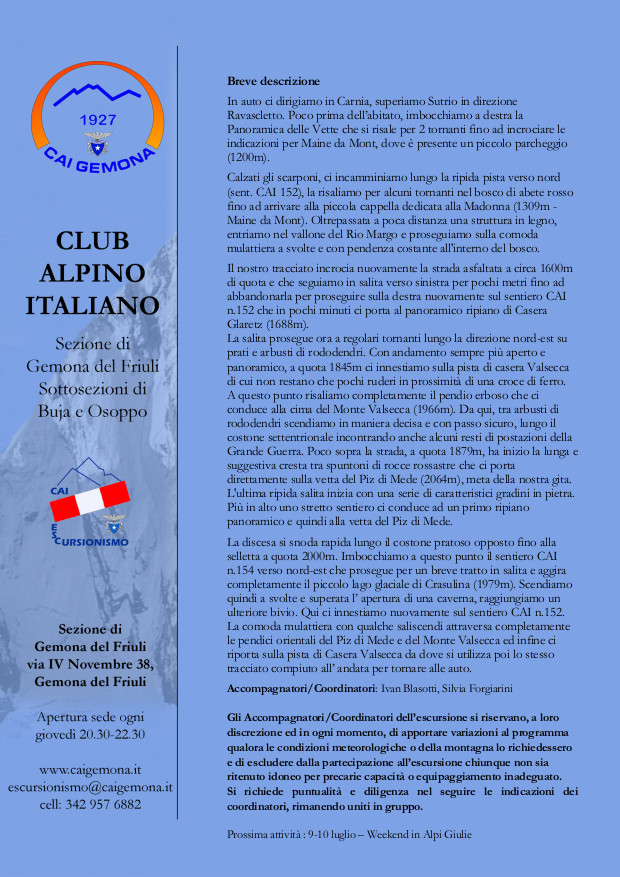 1927

CAI GEMONA

CLUB ALPINO ITALIANO

Sezione di Gemona del Friuli Sottosezioni di Buja e Osoppo

CAI ESCURSIONISMO

Sezione di Gemona del Friuli via IV Novembre 38, Gemona del Friuli

Apertura sede ogni giovedì 20.30-22.30

www.caigemona.it
escursionismo@caigemona.it
cell: 342 957 6882

Breve descrizione

In auto ci dirigiamo in Carnia, superiamo Sutrio in direzione Ravascletto. Poco prima dell'abitato, imbocchiamo a destra la Panoramica delle Vette che si risale per 2 tornanti fino ad incrociare le indicazioni per Maine da Mont, dove è presente un piccolo parcheggio (1200m).

Calzati gli scarponi, ci incamminiamo lungo la ripida pista verso nord (sent. CAI 152), la risaliamo per alcuni tornanti nel bosco di abete rosso fino ad arrivare alla piccola cappella dedicata alla Madonna (1309m - Maine da Mont). Oltrepassata a poca distanza una struttura in legno, entriamo nel vallone del Rio Margo e proseguiamo sulla comoda mulattiera a svolte e con pendenza costante all'interno del bosco.

Il nostro tracciato incrocia nuovamente la strada asfaltata a circa 1600m di quota e che seguiamo in salita verso sinistra per pochi metri fino ad abbandonarla per proseguire sulla destra nuovamente sul sentiero CAI n.152 che in pochi minuti ci porta al panoramico ripiano di Casera Glaretz (1688m).
La salita prosegue ora a regolari tornanti lungo la direzione nord-est su prati e arbusti di rododendri. Con andamento sempre più aperto e panoramico, a quota 1845m ci innestiamo sulla pista di casera Valsecca di cui non restano che pochi ruderi in prossimità di una croce di ferro. A questo punto risaliamo completamente il pendio erboso che ci conduce alla cima del Monte Valsecca (1966m). Da qui, tra arbusti di rododendri scendiamo in maniera decisa e con passo sicuro, lungo il costone settentrionale incontrando anche alcuni resti di postazioni della Grande Guerra. Poco sopra la strada, a quota 1879m, ha inizio la lunga e suggestiva cresta tra spuntoni di rocce rossastre che ci porta direttamente sulla vetta del Piz di Mede (2064m), meta della nostra gita. L'ultima ripida salita inizia con una serie di caratteristici gradini in pietra. Più in alto uno stretto sentiero ci conduce ad un primo ripiano panoramico e quindi alla vetta del Piz di Mede.

La discesa si snoda rapida lungo il costone pratoso opposto fino alla selletta a quota 2000m. Imbocchiamo a questo punto il sentiero CAI n.154 verso nord-est che prosegue per un breve tratto in salita e aggira completamente il piccolo lago glaciale di Crasulina (1979m). Scendiamo quindi a svolte e superata l' apertura di una caverna, raggiungiamo un ulteriore bivio. Qui ci innestiamo nuovamente sul sentiero CAI n.152. La comoda mulattiera con qualche saliscendi attraversa completamente le pendici orientali del Piz di Mede e del Monte Valsecca ed infine ci riporta sulla pista di Casera Valsecca da dove si utilizza poi lo stesso tracciato compiuto all' andata per tornare alle auto.

Accompagnatori/Coordinatori: Ivan Blasotti, Silvia Forgiarini

Gli Accompagnatori/Coordinatori dell'escursione si riservano, a loro discrezione ed in ogni momento, di apportare variazioni al programma qualora le condizioni meteorologiche o della montagna lo richiedessero e di escludere dalla partecipazione all'escursione chiunque non sia ritenuto idoneo per precarie capacità o equipaggiamento inadeguato.
Si richiede puntualità e diligenza nel seguire le indicazioni dei coordinatori, rimanendo uniti in gruppo.

Prossima attività : 9-10 luglio – Weekend in Alpi Giulie